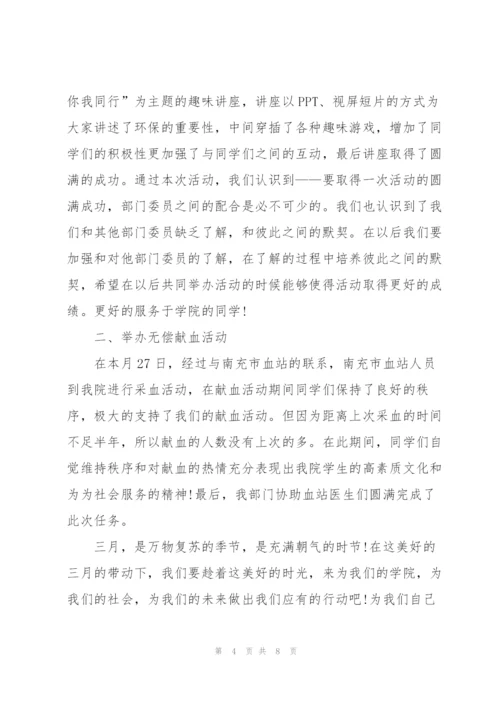 你我同行”为主题的趣味讲座，讲座以PPT、视屏短片的方式为大家讲述了环保的重要性，中间穿插了各种趣味游戏，增加了同学们的积极性更加强了与同学们之间的互动，最后讲座取得了圆满的成功。通过本次活动，我们认识到——要取得一次活动的圆满成功，部门委员之间的配合是必不可少的。我们也认识到了我们和其他部门委员缺乏了解，和彼此之间的默契。在以后我们要加强和对他部门委员的了解，在了解的过程中培养彼此之间的默契，希望在以后共同举办活动的时候能够使得活动取得更好的成绩。更好的服务于学院的同学！

二、举办无偿献血活动

在本月27日，经过与南充市血站的联系，南充市血站人员到我院进行采血活动，在献血活动期间同学们保持了良好的秩序，极大的支持了我们的献血活动。但因为距离上次采血的时间不足半年，所以献血的人数没有上次的多。在此期间，同学们自觉维持秩序和对献血的热情充分表现出我院学生的高素质文化和为为社会服务的精神!最后，我部门协助血站医生们圆满完成了此次任务。

三月，是万物复苏的季节，是充满朝气的时节!在这美好的三月的带动下，我们要趁着这美好的时光，来为我们的学院，为我们的社会，为我们的未来做出我们应有的行动吧!为我们自己

第 4 页 共 8 页